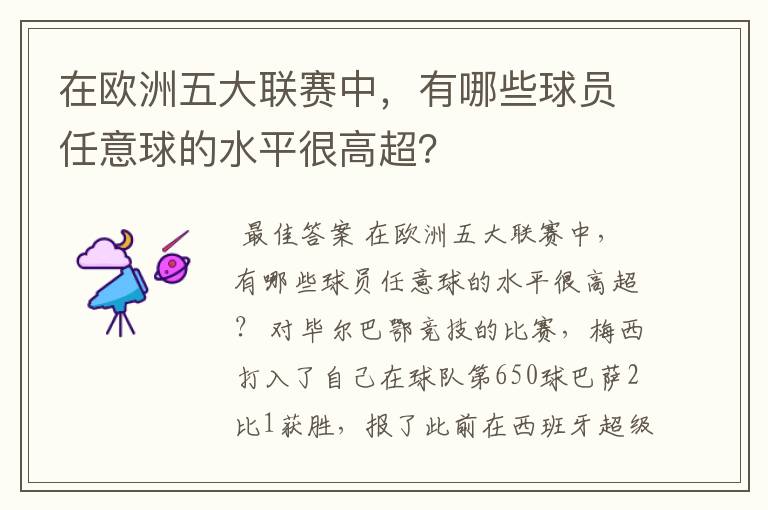 在欧洲五大联赛中，有哪些球员任意球的水平很高超?

最佳答案 在欧洲五大联赛中，有哪些球员任意球的水平很高超? 对毕尔巴鄂竞技的比赛，梅西打入了自己在球队第650球巴萨2比1获胜，报了此前在西班牙超级